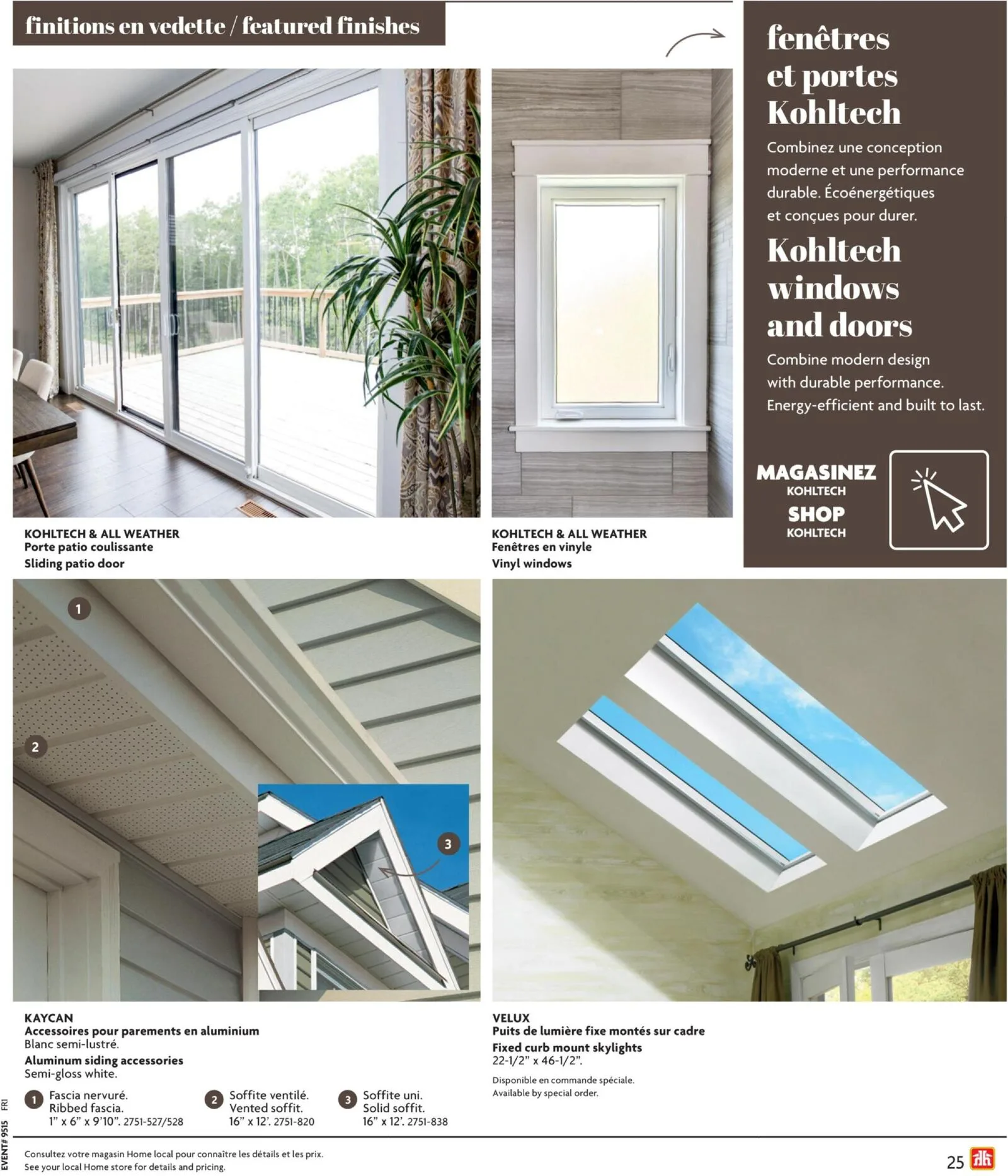 finitions en vedette / featured finishes

fenêtres et portes Kohltech

Combinez une conception moderne et une performance durable. Écoénergétiques et conçues pour durer.

Kohltech windows and doors

Combine modern design with durable performance. Energy-efficient and built to last.

MAGASINEZ KOHLTECH
SHOP KOHLTECH

KOHLTECH & ALL WEATHER
Porte patio coulissante
Sliding patio door

KOHLTECH & ALL WEATHER
Fenêtres en vinyle
Vinyl windows

1

2

3

KAYCAN
Accessoires pour parements en aluminium
Blanc semi-lustré.
Aluminum siding accessories
Semi-gloss white.

1 Fascia nervuré. Ribbed fascia. 1" x 6" x 9'10". 2751-527/528

2 Soffite ventilé. Vented soffit. 16" x 12'. 2751-820

3 Soffite uni. Solid soffit. 16" x 12'. 2751-838

VELUX
Puits de lumière fixe montés sur cadre
Fixed curb mount skylights
22-1/2" x 46-1/2".

Disponible en commande spéciale.
Available by special order.

EVENT# 9515 FRI

Consultez votre magasin Home local pour connaître les détails et les prix.
See your local Home store for details and pricing.

25